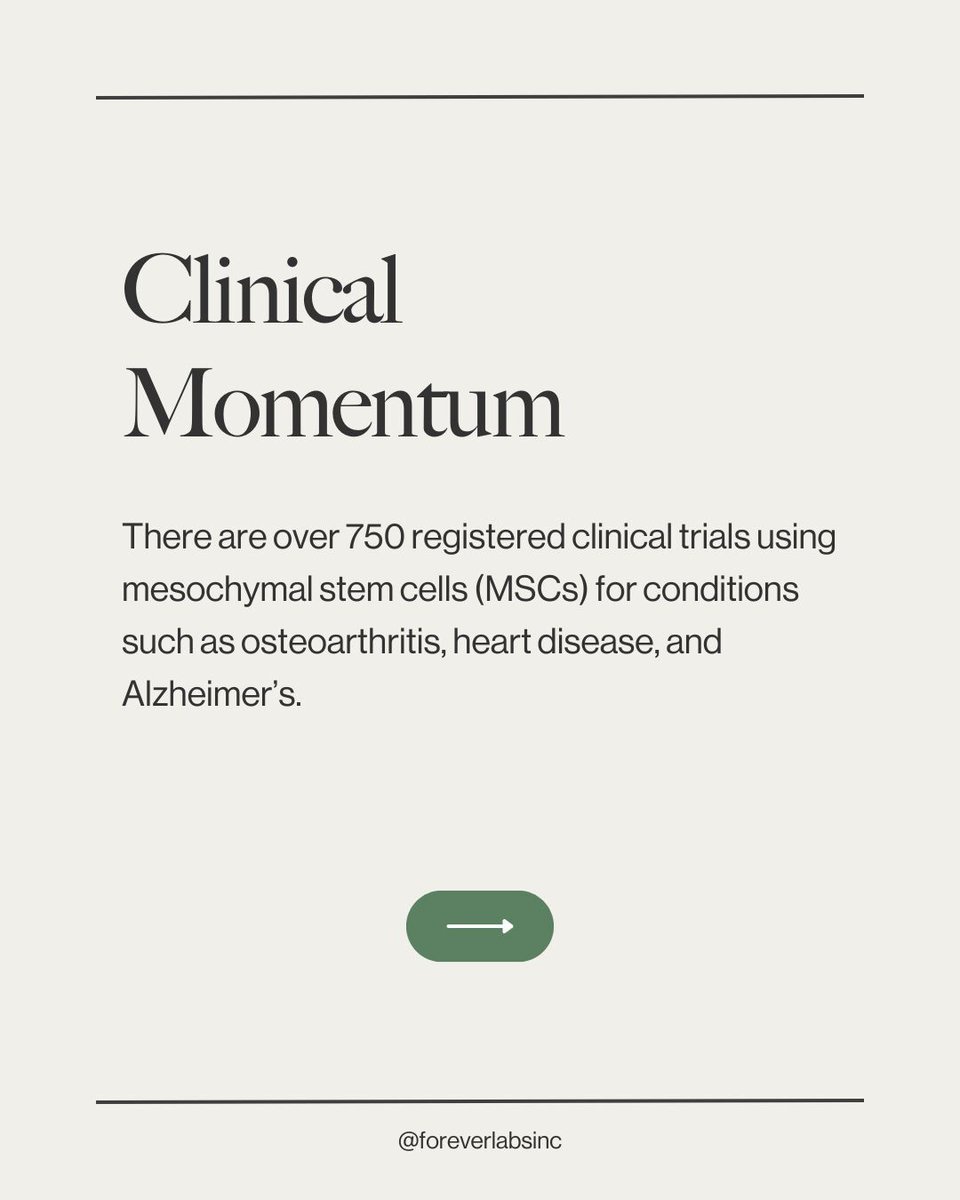 Clinical Momentum

There are over 750 registered clinical trials using mesochymal stem cells (MSCs) for conditions such as osteoarthritis, heart disease, and Alzheimer's.

@foreverlabsinc